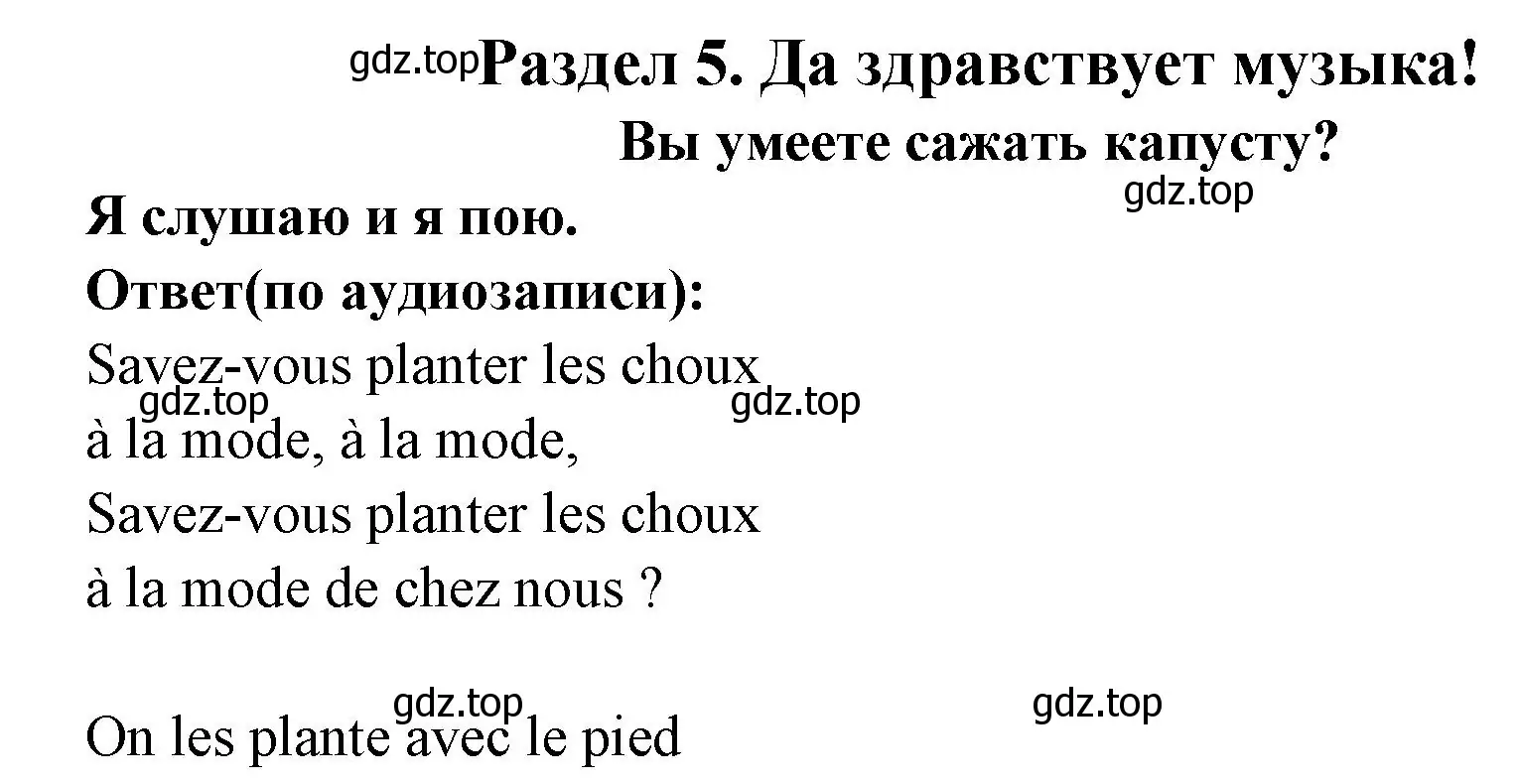 gdz.top Раздел 5. Да здравствует музыка!
Вы умеете сажать капусту?
gdz.top
Я слушаю и я пою.
Ответ(по аудиозаписи):
Savez-vous planter les choux
gdz.top gdz.top
à la mode, à la mode,
Savez-vous planter les choux
à la mode de chez nous ?

gdz.top gdz.top
On les plante avec le pied